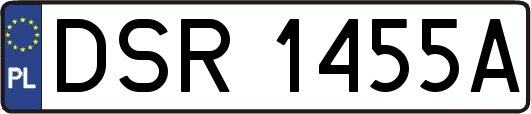 PL
DSR 1455A